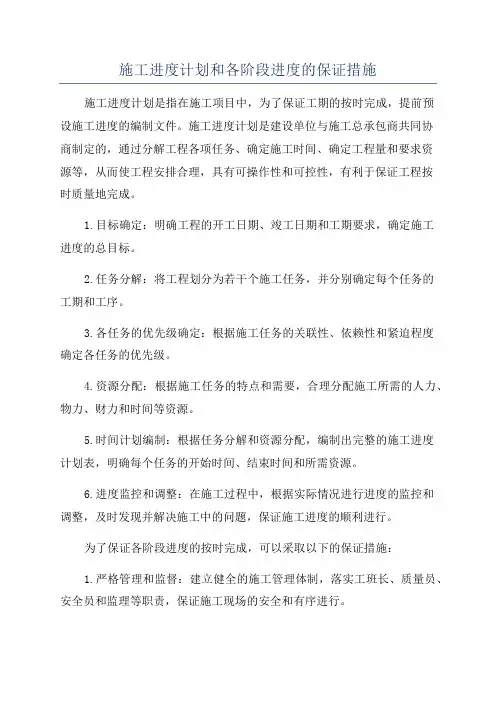 施工进度计划和各阶段进度的保证措施

施工进度计划是指在施工项目中，为了保证工期的按时完成，提前预设施工进度的编制文件。施工进度计划是建设单位与施工总承包商共同协商制定的，通过分解工程各项任务、确定施工时间、确定工程量和要求资源等，从而使工程安排合理，具有可操作性和可控性，有利于保证工程按时质量地完成。

1.目标确定：明确工程的开工日期、竣工日期和工期要求，确定施工进度的总目标。

2.任务分解：将工程划分为若干个施工任务，并分别确定每个任务的工期和工序。

3.各任务的优先级确定：根据施工任务的关联性、依赖性和紧迫程度确定各任务的优先级。

4.资源分配：根据施工任务的特点和需要，合理分配施工所需的人力、物力、财力和时间等资源。

5.时间计划编制：根据任务分解和资源分配，编制出完整的施工进度计划表，明确每个任务的开始时间、结束时间和所需资源。

6.进度监控和调整：在施工过程中，根据实际情况进行进度的监控和调整，及时发现并解决施工中的问题，保证施工进度的顺利进行。

为了保证各阶段进度的按时完成，可以采取以下的保证措施：

1.严格管理和监督：建立健全的施工管理体制，落实工班长、质量员、安全员和监理等职责，保证施工现场的安全和有序进行。